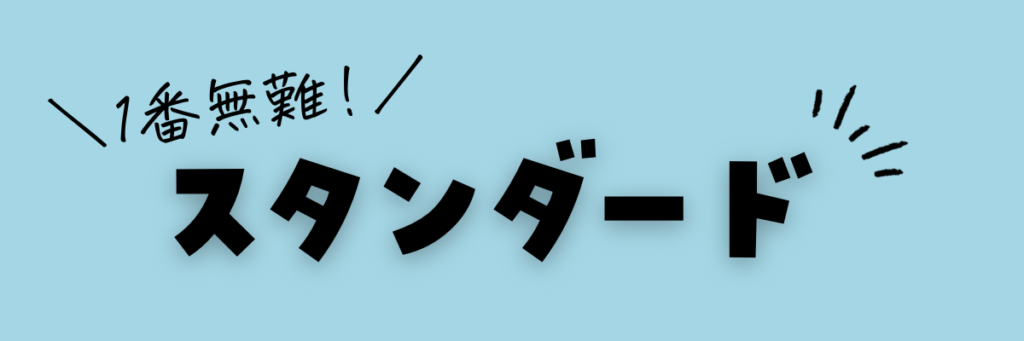 ＼1番無難！／
スタンダード